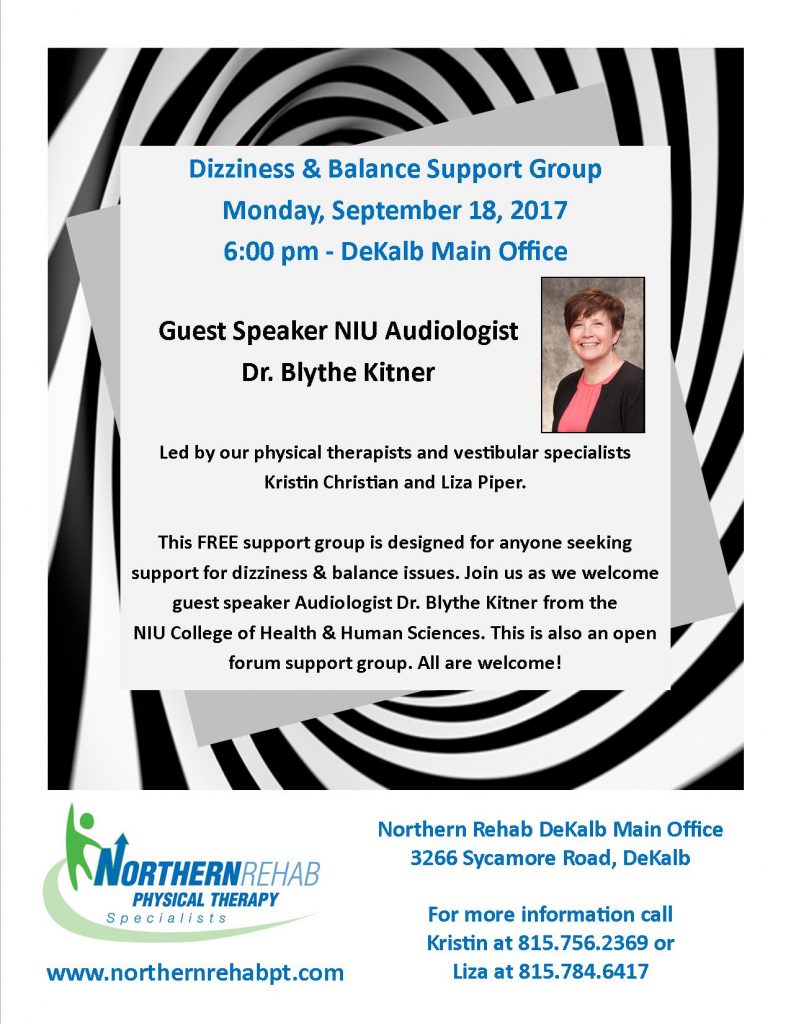 Dizziness & Balance Support Group
Monday, September 18, 2017
6:00 pm - DeKalb Main Office

Guest Speaker NIU Audiologist
Dr. Blythe Kitner

Led by our physical therapists and vestibular specialists Kristin Christian and Liza Piper.

This FREE support group is designed for anyone seeking support for dizziness & balance issues. Join us as we welcome guest speaker Audiologist Dr. Blythe Kitner from the NIU College of Health & Human Sciences. This is also an open forum support group. All are welcome!

NORTHERNREHAB
PHYSICAL THERAPY
Specialists

www.northernrehabpt.com

Northern Rehab DeKalb Main Office
3266 Sycamore Road, DeKalb

For more information call
Kristin at 815.756.2369 or
Liza at 815.784.6417